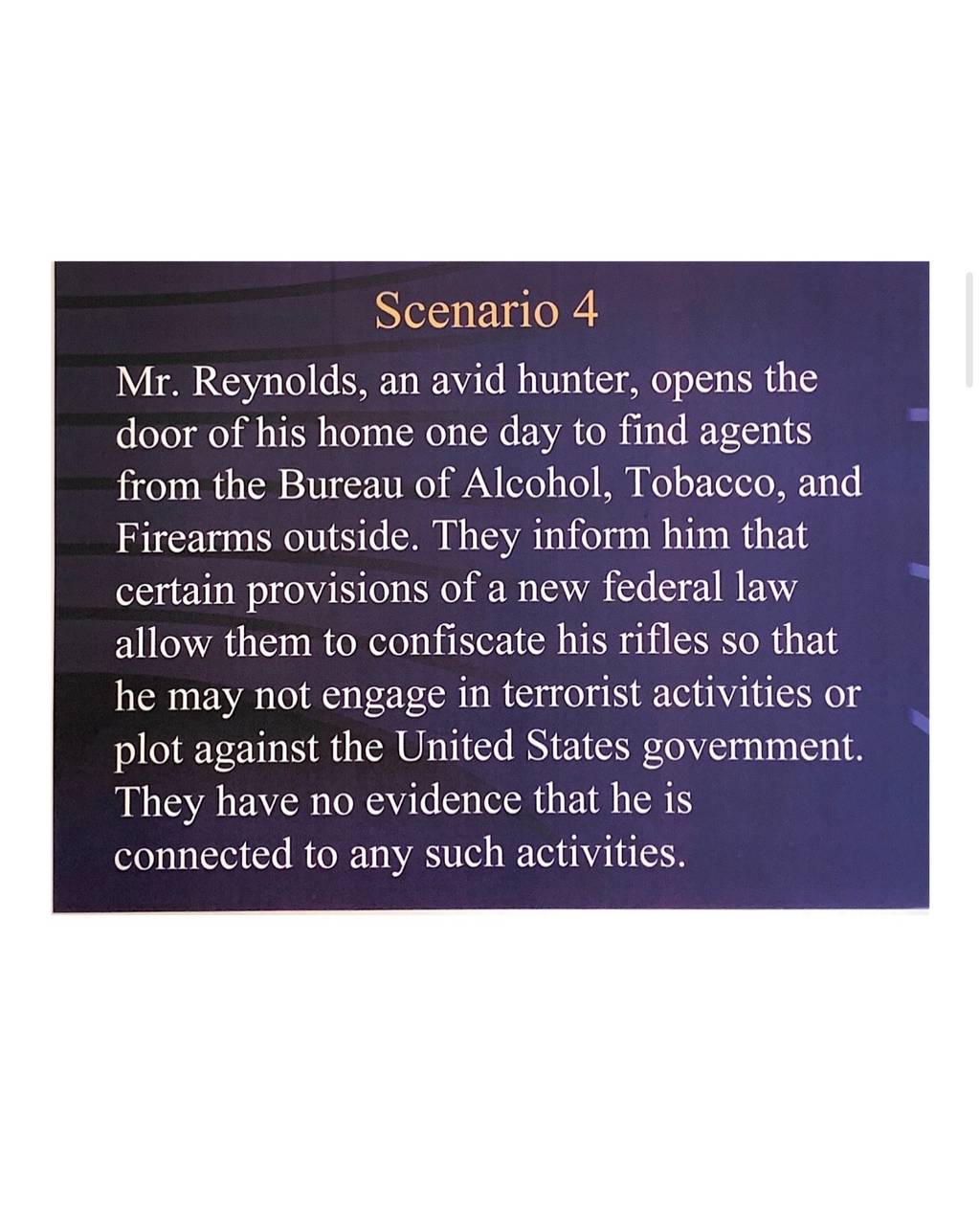 Scenario 4

Mr. Reynolds, an avid hunter, opens the door of his home one day to find agents from the Bureau of Alcohol, Tobacco, and Firearms outside. They inform him that certain provisions of a new federal law allow them to confiscate his rifles so that he may not engage in terrorist activities or plot against the United States government. They have no evidence that he is connected to any such activities.